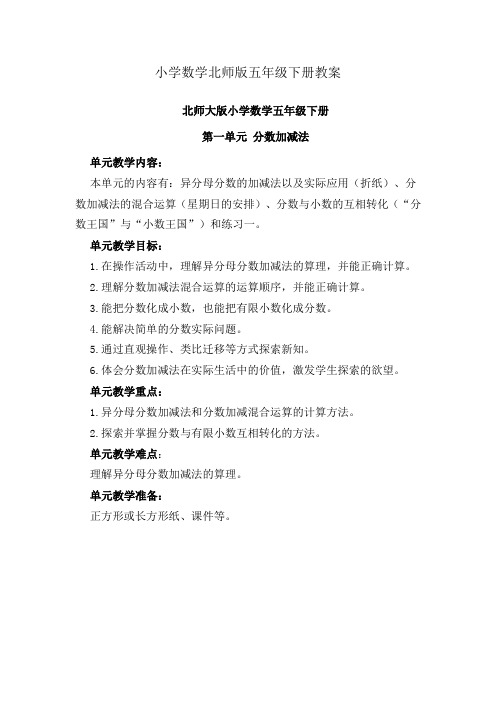 小学数学北师版五年级下册教案

北师大版小学数学五年级下册

第一单元 分数加减法

单元教学内容:

本单元的内容有:异分母分数的加减法以及实际应用(折纸)、分数加减法的混合运算(星期日的安排)、分数与小数的互相转化("分数王国"与"小数王国")和练习一。

单元教学目标:

1.在操作活动中,理解异分母分数加减法的算理,并能正确计算。

2.理解分数加减法混合运算的运算顺序,并能正确计算。

3.能把分数化成小数,也能把有限小数化成分数。

4.能解决简单的分数实际问题。

5.通过直观操作、类比迁移等方式探索新知。

6.体会分数加减法在实际生活中的价值,激发学生探索的欲望。

单元教学重点:

1.异分母分数加减法和分数加减混合运算的计算方法。

2.探索并掌握分数与有限小数互相转化的方法。

单元教学难点:

理解异分母分数加减法的算理。

单元教学准备:

正方形或长方形纸、课件等。